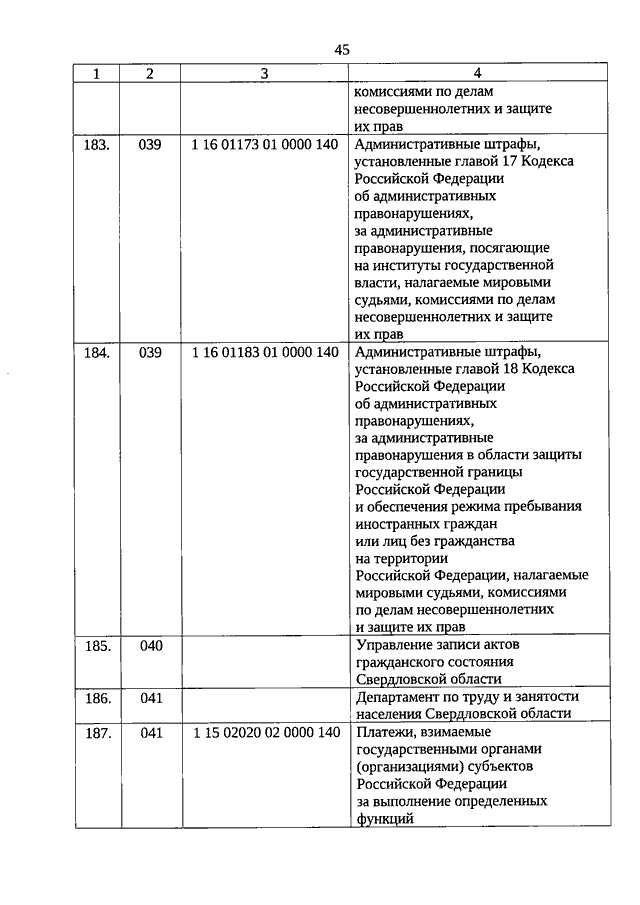 45

| 1 | 2 | 3 | 4 |
|---|---|---|---|
| | | | комиссиями по делам несовершеннолетних и защите их прав |
| 183. | 039 | 1 16 01173 01 0000 140 | Административные штрафы, установленные главой 17 Кодекса Российской Федерации об административных правонарушениях, за административные правонарушения, посягающие на институты государственной власти, налагаемые мировыми судьями, комиссиями по делам несовершеннолетних и защите их прав |
| 184. | 039 | 1 16 01183 01 0000 140 | Административные штрафы, установленные главой 18 Кодекса Российской Федерации об административных правонарушениях, за административные правонарушения в области защиты государственной границы Российской Федерации и обеспечения режима пребывания иностранных граждан или лиц без гражданства на территории Российской Федерации, налагаемые мировыми судьями, комиссиями по делам несовершеннолетних и защите их прав |
| 185. | 040 | | Управление записи актов гражданского состояния Свердловской области |
| 186. | 041 | | Департамент по труду и занятости населения Свердловской области |
| 187. | 041 | 1 15 02020 02 0000 140 | Платежи, взимаемые государственными органами (организациями) субъектов Российской Федерации за выполнение определенных функций |